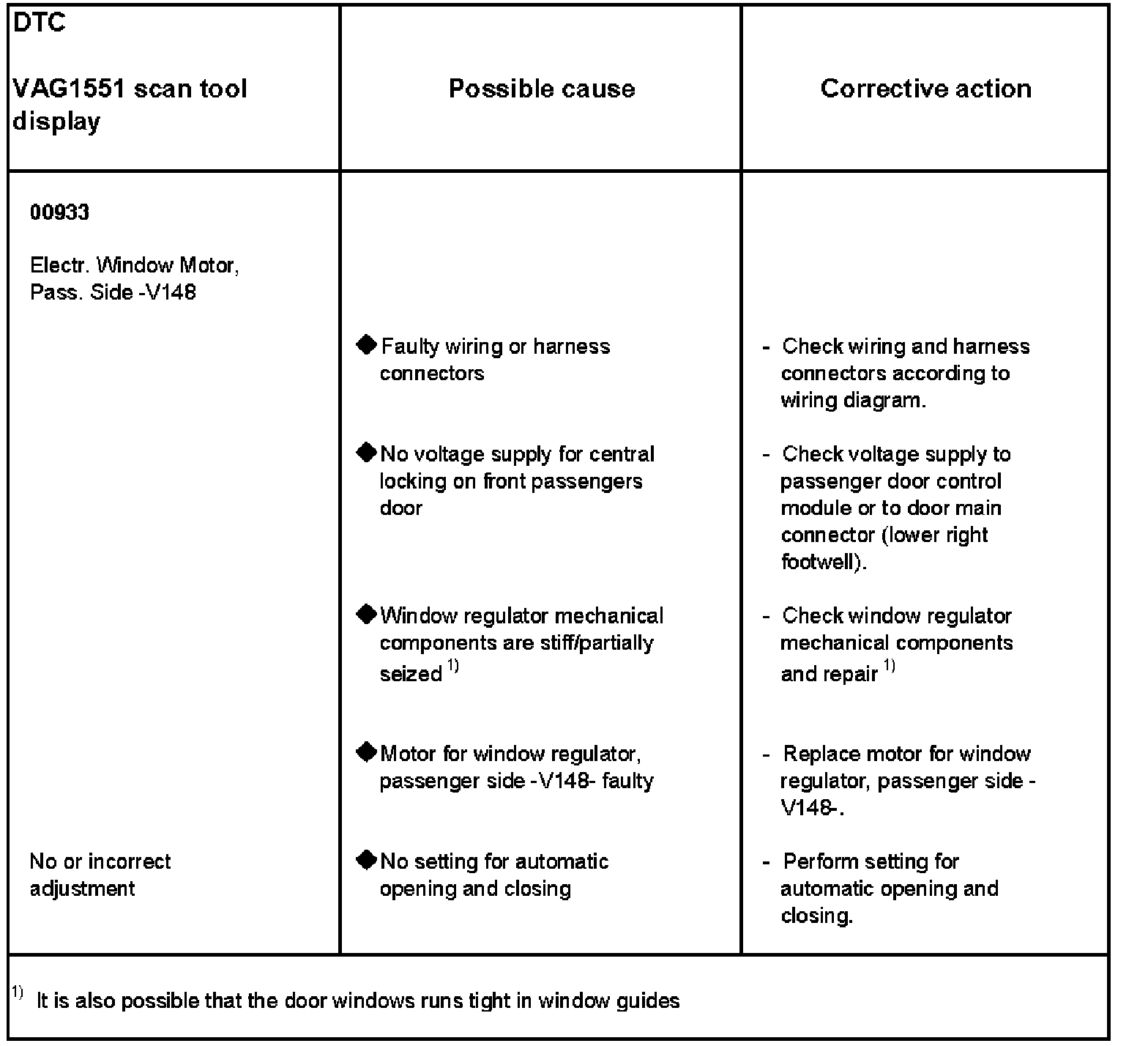 | DTC VAG1551 scan tool display | Possible cause | Corrective action |
|---|---|---|
| 00933 Electr. Window Motor, Pass. Side -V148 | | |
| | ◆ Faulty wiring or harness connectors | - Check wiring and harness connectors according to wiring diagram. |
| | ◆ No voltage supply for central locking on front passengers door | - Check voltage supply to passenger door control module or to door main connector (lower right footwell). |
| | ◆ Window regulator mechanical components are stiff/partially seized $^{1)}$ | - Check window regulator mechanical components and repair $^{1)}$ |
| | ◆ Motor for window regulator, passenger side -V148- faulty | - Replace motor for window regulator, passenger side -V148-. |
| No or incorrect adjustment | ◆ No setting for automatic opening and closing | - Perform setting for automatic opening and closing. |

$^{1)}$ It is also possible that the door windows runs tight in window guides